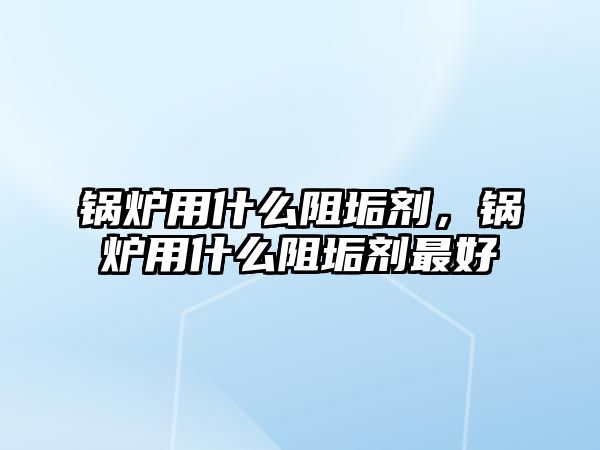 锅炉用什么阻垢剂，锅炉用什么阻垢剂最好